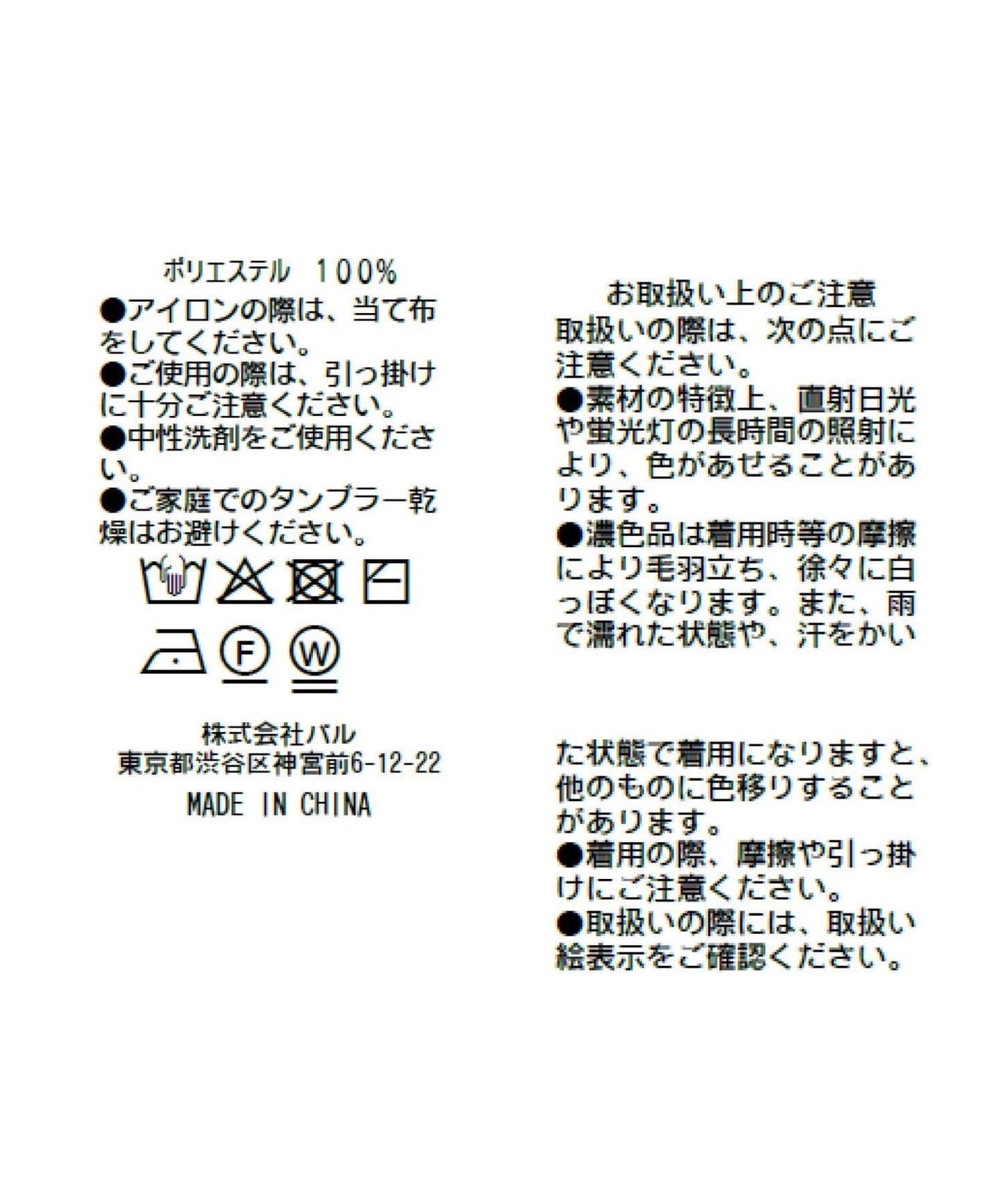 ポリエステル 100%

●アイロンの際は、当て布をしてください。
●ご使用の際は、引っ掛けに十分ご注意ください。
●中性洗剤をご使用ください。
●ご家庭でのタンブラー乾燥はお避けください。

F

W

株式会社パル
東京都渋谷区神宮前6-12-22
MADE IN CHINA

お取扱い上のご注意

取扱いの際は、次の点にご注意ください。
●素材の特徴上、直射日光や蛍光灯の長時間の照射により、色があせることがあります。
●濃色品は着用時等の摩擦により毛羽立ち、徐々に白っぽくなります。また、雨で濡れた状態や、汗をかいた状態で着用になりますと、他のものに色移りすることがあります。
●着用の際、摩擦や引っ掛けにご注意ください。
●取扱いの際には、取扱い絵表示をご確認ください。